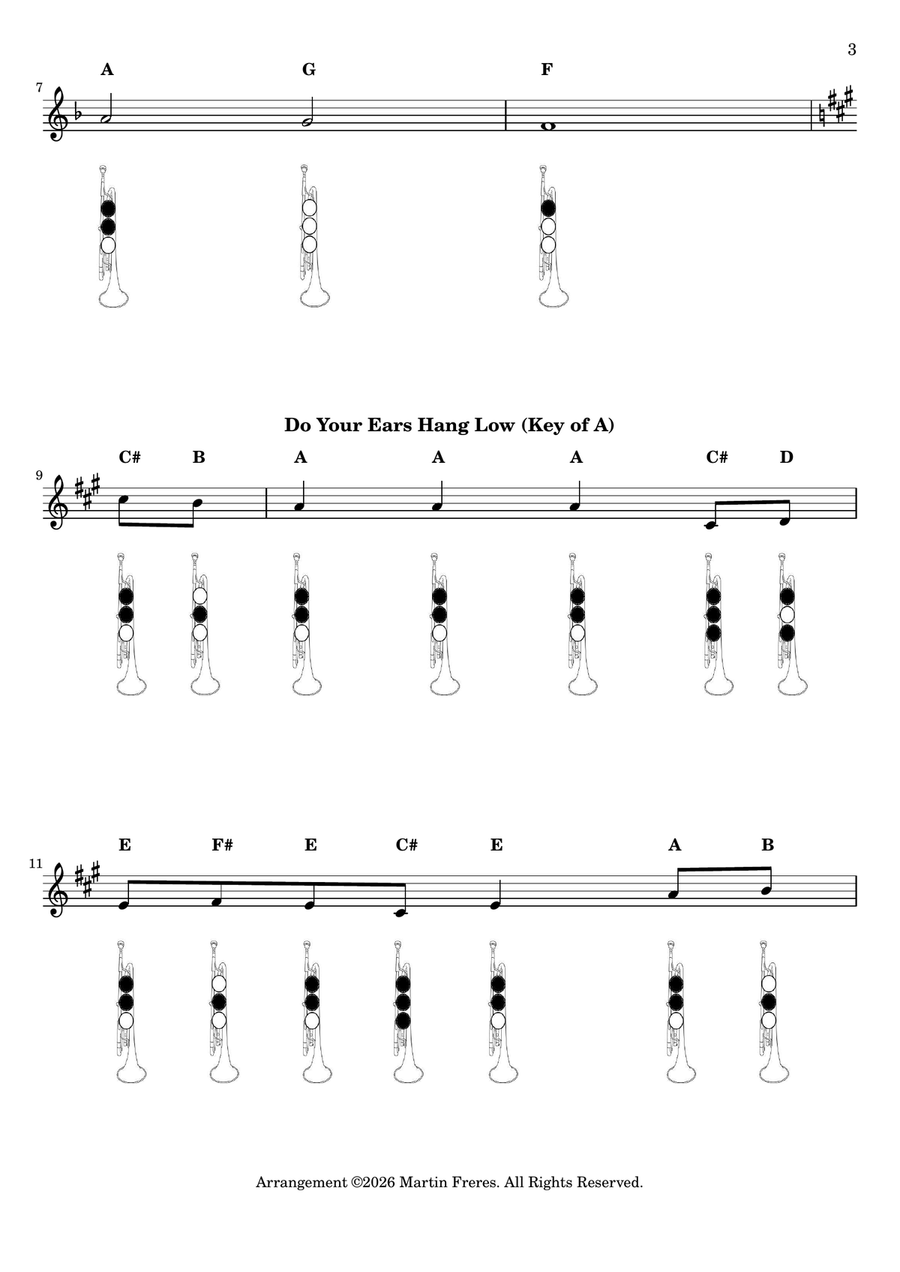 3

7

A G F

Do Your Ears Hang Low (Key of A)

9

C# B A A A C# D

11

E F# E C# E A B

Arrangement ©2026 Martin Freres. All Rights Reserved.